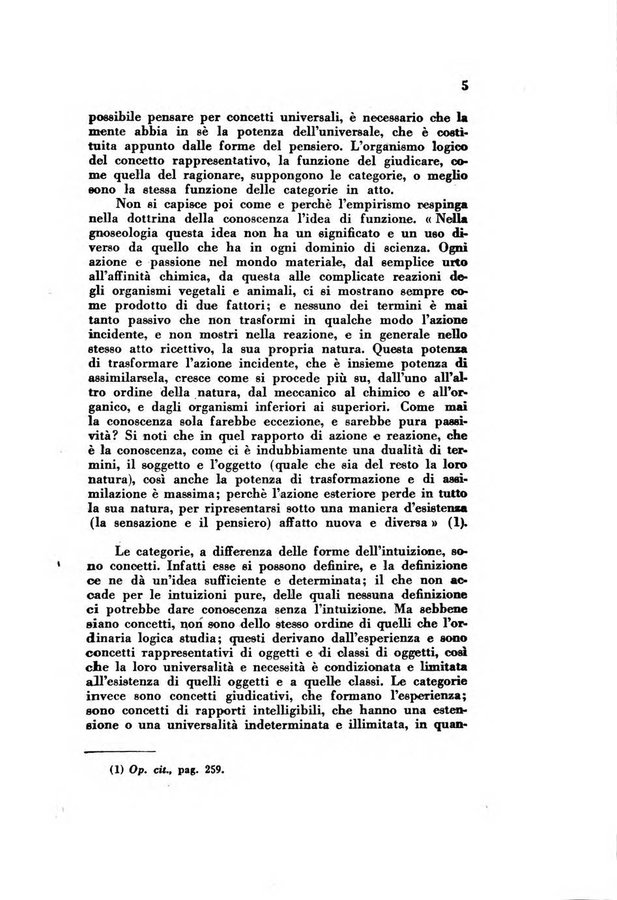 5

possibile pensare per concetti universali, è necessario che la mente abbia in sè la potenza dell'universale, che è costituita appunto dalle forme del pensiero. L'organismo logico del concetto rappresentativo, la funzione del giudicare, come quella del ragionare, suppongono le categorie, o meglio sono la stessa funzione delle categorie in atto.

Non si capisce poi come e perchè l'empirismo respinga nella dottrina della conoscenza l'idea di funzione. « Nella gnoseologia questa idea non ha un significato e un uso diverso da quello che ha in ogni dominio di scienza. Ogni azione e passione nel mondo materiale, dal semplice urto all'affinità chimica, da questa alle complicate reazioni degli organismi vegetali e animali, ci si mostrano sempre come prodotto di due fattori; e nessuno dei termini è mai tanto passivo che non trasformi in qualche modo l'azione incidente, e non mostri nella reazione, e in generale nello stesso atto ricettivo, la sua propria natura. Questa potenza di trasformare l'azione incidente, che è insieme potenza di assimilarsela, cresce come si procede più su, dall'uno all'altro ordine della natura, dal meccanico al chimico e all'organico, e dagli organismi inferiori ai superiori. Come mai la conoscenza sola farebbe eccezione, e sarebbe pura passività? Si noti che in quel rapporto di azione e reazione, che è la conoscenza, come ci è indubbiamente una dualità di termini, il soggetto e l'oggetto (quale che sia del resto la loro natura), così anche la potenza di trasformazione e di assimilazione è massima; perchè l'azione esteriore perde in tutto la sua natura, per ripresentarsi sotto una maniera d'esistenza (la sensazione e il pensiero) affatto nuova e diversa » (1).

Le categorie, a differenza delle forme dell'intuizione, sono concetti. Infatti esse si possono definire, e la definizione ce ne dà un'idea sufficiente e determinata; il che non accade per le intuizioni pure, delle quali nessuna definizione ci potrebbe dare conoscenza senza l'intuizione. Ma sebbene siano concetti, non sono dello stesso ordine di quelli che l'ordinaria logica studia; questi derivano dall'esperienza e sono concetti rappresentativi di oggetti e di classi di oggetti, così che la loro universalità e necessità è condizionata e limitata all'esistenza di quelli oggetti e a quelle classi. Le categorie invece sono concetti giudicativi, che formano l'esperienza; sono concetti di rapporti intelligibili, che hanno una estensione o una universalità indeterminata e illimitata, in quan-

(1) Op. cit., pag. 259.